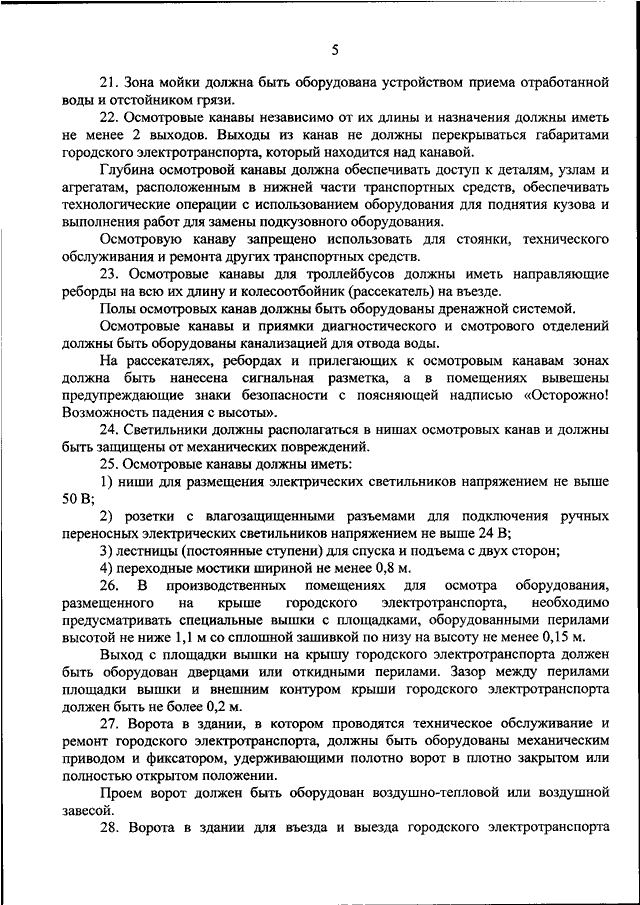 5

21. Зона мойки должна быть оборудована устройством приема отработанной воды и отстойником грязи.

22. Осмотровые канавы независимо от их длины и назначения должны иметь не менее 2 выходов. Выходы из канав не должны перекрываться габаритами городского электротранспорта, который находится над канавой.

Глубина осмотровой канавы должна обеспечивать доступ к деталям, узлам и агрегатам, расположенным в нижней части транспортных средств, обеспечивать технологические операции с использованием оборудования для поднятия кузова и выполнения работ для замены подкузовного оборудования.

Осмотровую канаву запрещено использовать для стоянки, технического обслуживания и ремонта других транспортных средств.

23. Осмотровые канавы для троллейбусов должны иметь направляющие реборды на всю их длину и колесоотбойник (рассекатель) на въезде.

Полы осмотровых канав должны быть оборудованы дренажной системой.

Осмотровые канавы и приямки диагностического и смотрового отделений должны быть оборудованы канализацией для отвода воды.

На рассекателях, ребордах и прилегающих к осмотровым канавам зонах должна быть нанесена сигнальная разметка, а в помещениях вывешены предупреждающие знаки безопасности с поясняющей надписью «Осторожно! Возможность падения с высоты».

24. Светильники должны располагаться в нишах осмотровых канав и должны быть защищены от механических повреждений.

25. Осмотровые канавы должны иметь:

1) ниши для размещения электрических светильников напряжением не выше 50 В;

2) розетки с влагозащищенными разъемами для подключения ручных переносных электрических светильников напряжением не выше 24 В;

3) лестницы (постоянные ступени) для спуска и подъема с двух сторон;

4) переходные мостики шириной не менее 0,8 м.

26. В производственных помещениях для осмотра оборудования, размещенного на крыше городского электротранспорта, необходимо предусматривать специальные вышки с площадками, оборудованными перилами высотой не ниже 1,1 м со сплошной зашивкой по низу на высоту не менее 0,15 м.

Выход с площадки вышки на крышу городского электротранспорта должен быть оборудован дверцами или откидными перилами. Зазор между перилами площадки вышки и внешним контуром крыши городского электротранспорта должен быть не более 0,2 м.

27. Ворота в здании, в котором проводятся техническое обслуживание и ремонт городского электротранспорта, должны быть оборудованы механическим приводом и фиксатором, удерживающими полотно ворот в плотно закрытом или полностью открытом положении.

Проем ворот должен быть оборудован воздушно-тепловой или воздушной завесой.

28. Ворота в здании для въезда и выезда городского электротранспорта